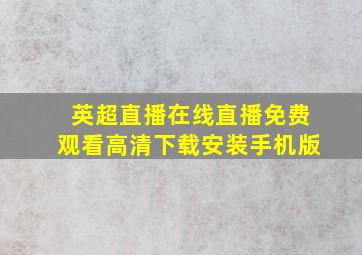 英超直播在线直播免费观看高清下载安装手机版